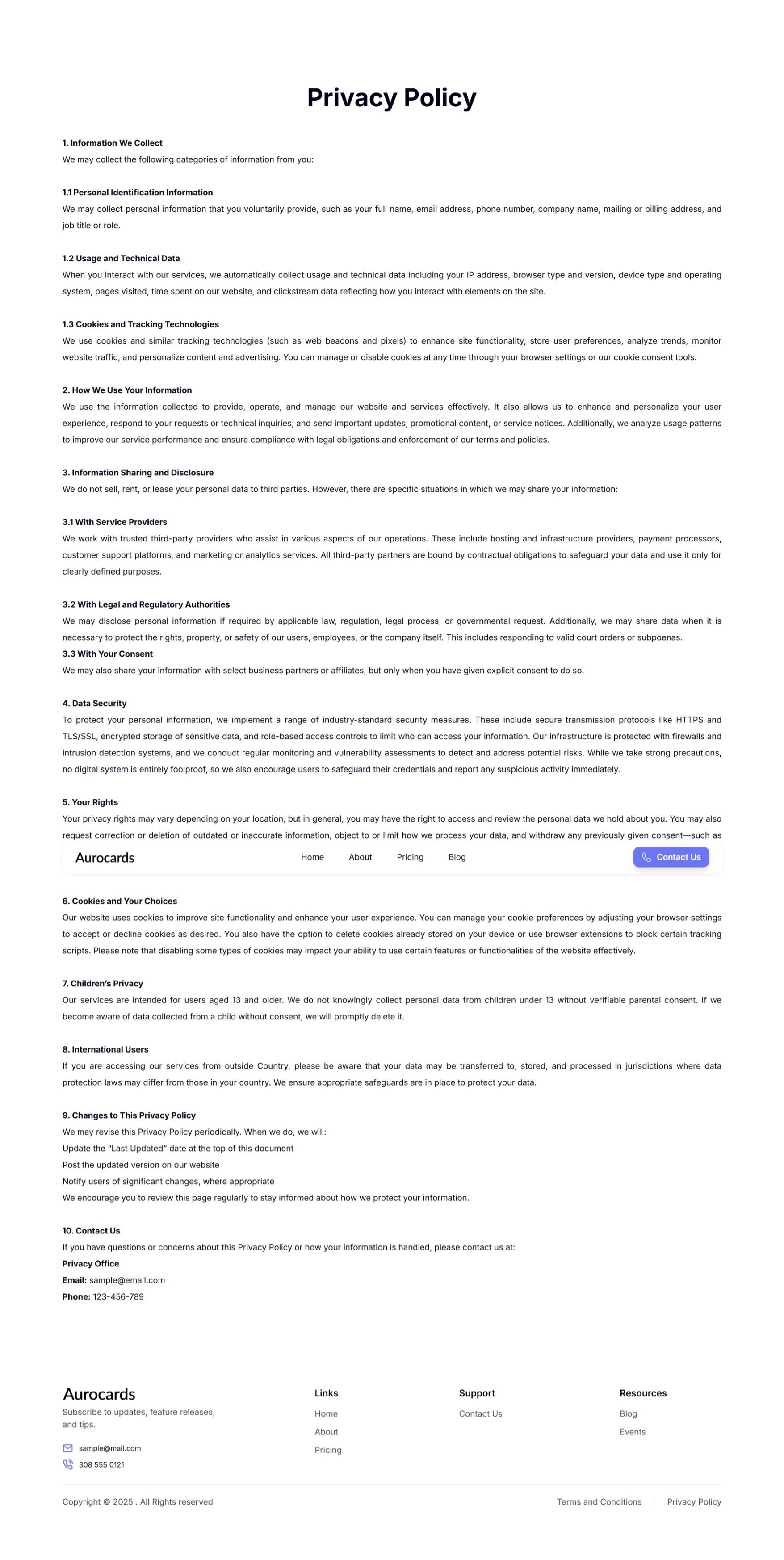 Privacy Policy

1. Information We Collect
We may collect the following categories of information from you:

1.1 Personal Identification Information
We may collect personal information that you voluntarily provide, such as your full name, email address, phone number, company name, mailing or billing address, and job title or role.

1.2 Usage and Technical Data
When you interact with our services, we automatically collect usage and technical data including your IP address, browser type and version, device type and operating system, pages visited, time spent on our website, and clickstream data reflecting how you interact with elements on the site.

1.3 Cookies and Tracking Technologies
We use cookies and similar tracking technologies (such as web beacons and pixels) to enhance site functionality, store user preferences, analyze trends, monitor website traffic, and personalize content and advertising. You can manage or disable cookies at any time through your browser settings or our cookie consent tools.

2. How We Use Your Information
We use the information collected to provide, operate, and manage our website and services effectively. It also allows us to enhance and personalize your user experience, respond to your requests or technical inquiries, and send important updates, promotional content, or service notices. Additionally, we analyze usage patterns to improve our service performance and ensure compliance with legal obligations and enforcement of our terms and policies.

3. Information Sharing and Disclosure
We do not sell, rent, or lease your personal data to third parties. However, there are specific situations in which we may share your information:

3.1 With Service Providers
We work with trusted third-party providers who assist in various aspects of our operations. These include hosting and infrastructure providers, payment processors, customer support platforms, and marketing or analytics services. All third-party partners are bound by contractual obligations to safeguard your data and use it only for clearly defined purposes.

3.2 With Legal and Regulatory Authorities
We may disclose personal information if required by applicable law, regulation, legal process, or governmental request. Additionally, we may share data when it is necessary to protect the rights, property, or safety of our users, employees, or the company itself. This includes responding to valid court orders or subpoenas.
3.3 With Your Consent
We may also share your information with select business partners or affiliates, but only when you have given explicit consent to do so.

4. Data Security
To protect your personal information, we implement a range of industry-standard security measures. These include secure transmission protocols like HTTPS and TLS/SSL, encrypted storage of sensitive data, and role-based access controls to limit who can access your information. Our infrastructure is protected with firewalls and intrusion detection systems, and we conduct regular monitoring and vulnerability assessments to detect and address potential risks. While we take strong precautions, no digital system is entirely foolproof, so we also encourage users to safeguard their credentials and report any suspicious activity immediately.

5. Your Rights
Your privacy rights may vary depending on your location, but in general, you may have the right to access and review the personal data we hold about you. You may also request correction or deletion of outdated or inaccurate information, object to or limit how we process your data, and withdraw any previously given consent—such as

Aurocards Home About Pricing Blog Contact Us

6. Cookies and Your Choices
Our website uses cookies to improve site functionality and enhance your user experience. You can manage your cookie preferences by adjusting your browser settings to accept or decline cookies as desired. You also have the option to delete cookies already stored on your device or use browser extensions to block certain tracking scripts. Please note that disabling some types of cookies may impact your ability to use certain features or functionalities of the website effectively.

7. Children's Privacy
Our services are intended for users aged 13 and older. We do not knowingly collect personal data from children under 13 without verifiable parental consent. If we become aware of data collected from a child without consent, we will promptly delete it.

8. International Users
If you are accessing our services from outside Country, please be aware that your data may be transferred to, stored, and processed in jurisdictions where data protection laws may differ from those in your country. We ensure appropriate safeguards are in place to protect your data.

9. Changes to This Privacy Policy
We may revise this Privacy Policy periodically. When we do, we will:
Update the "Last Updated" date at the top of this document
Post the updated version on our website
Notify users of significant changes, where appropriate
We encourage you to review this page regularly to stay informed about how we protect your information.

10. Contact Us
If you have questions or concerns about this Privacy Policy or how your information is handled, please contact us at:
Privacy Office
Email: sample@email.com
Phone: 123-456-789

Aurocards
Subscribe to updates, feature releases, and tips.
sample@mail.com
308 555 0121

Links
Home
About
Pricing

Support
Contact Us

Resources
Blog
Events

Copyright © 2025 . All Rights reserved
Terms and Conditions
Privacy Policy